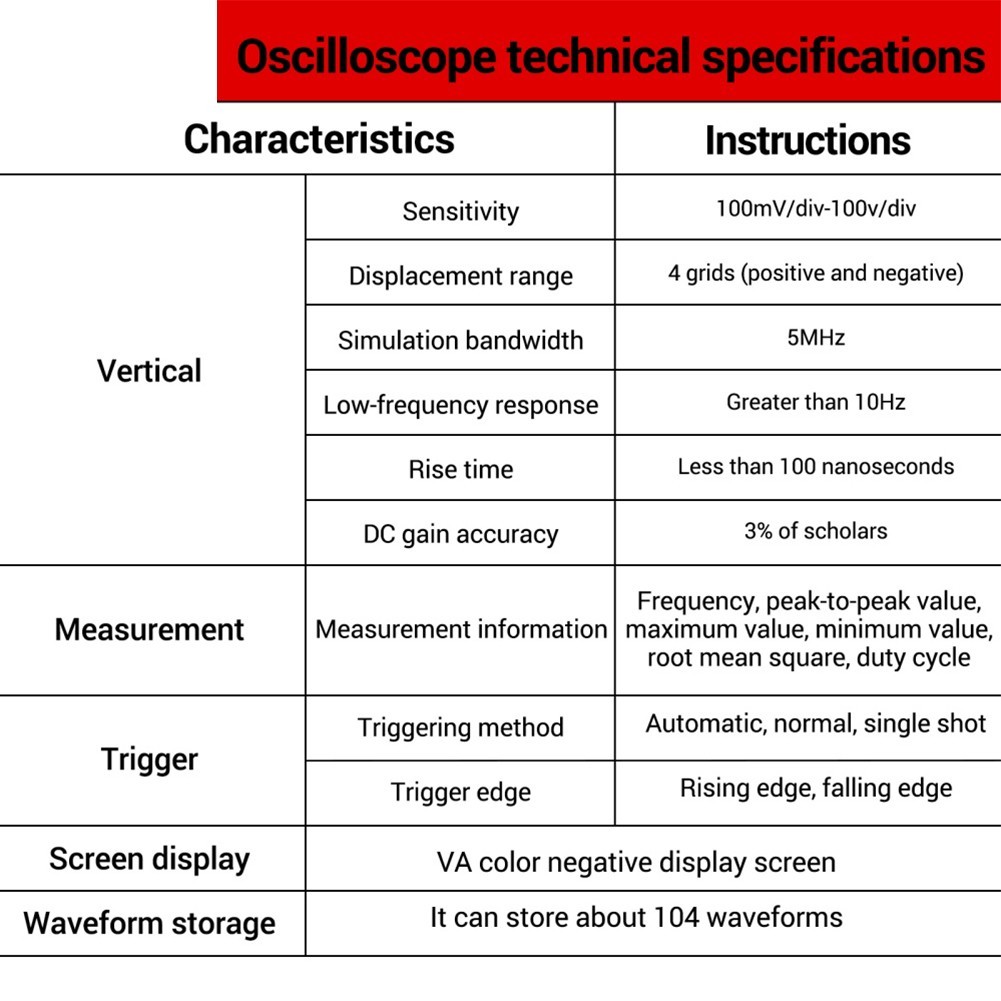 Oscilloscope technical specifications

| Characteristics | | Instructions |
|---|---|---|
| Vertical | Sensitivity | 100mV/div-100v/div |
| | Displacement range | 4 grids (positive and negative) |
| | Simulation bandwidth | 5MHz |
| | Low-frequency response | Greater than 10Hz |
| | Rise time | Less than 100 nanoseconds |
| | DC gain accuracy | 3% of scholars |
| Measurement | Measurement information | Frequency, peak-to-peak value, maximum value, minimum value, root mean square, duty cycle |
| Trigger | Triggering method | Automatic, normal, single shot |
| | Trigger edge | Rising edge, falling edge |
| Screen display | VA color negative display screen | |
| Waveform storage | It can store about 104 waveforms | |